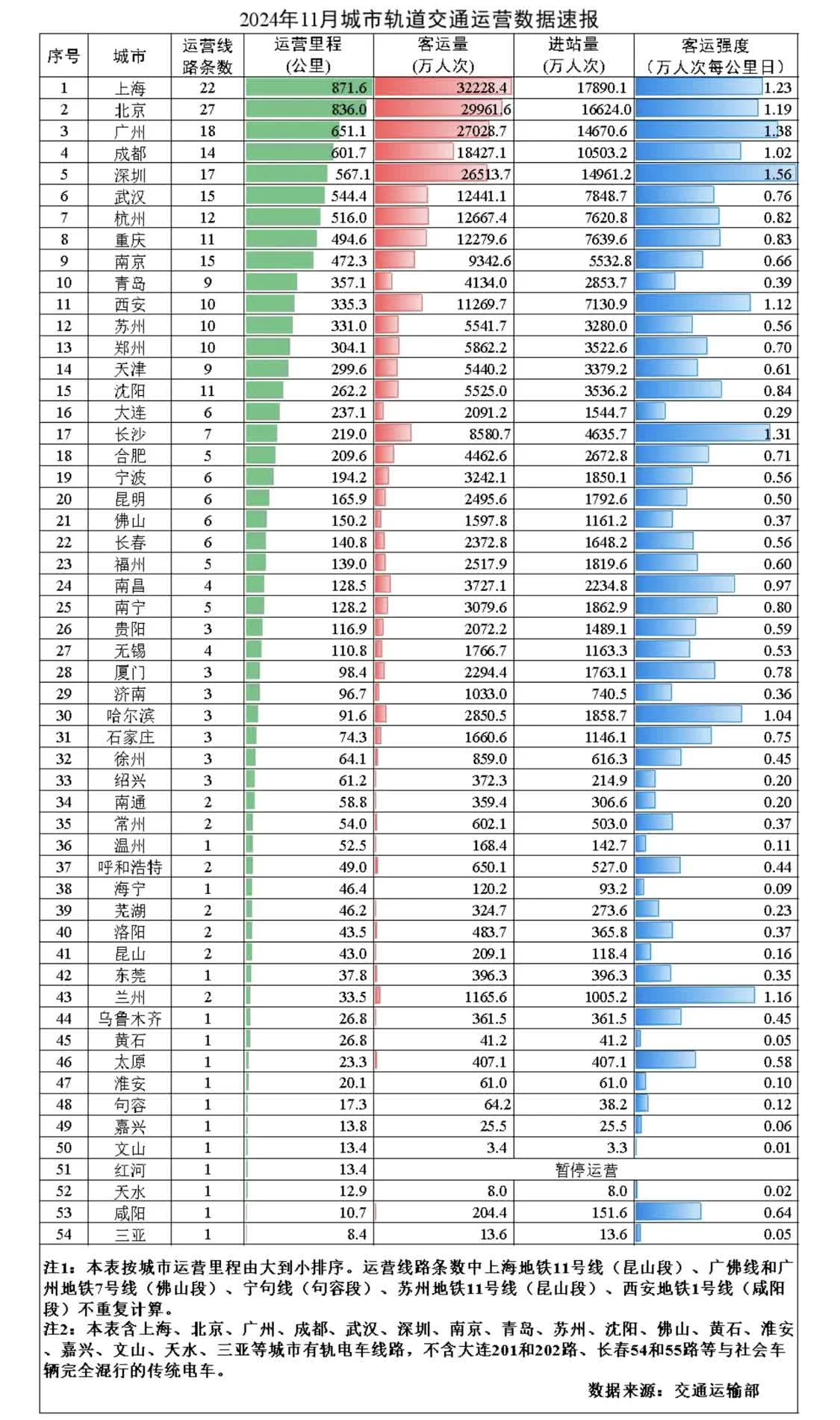 2024年11月城市轨道交通运营数据速报

| 序号 | 城市 | 运营线路条数 | 运营里程（公里） | 客运量（万人次） | 进站量（万人次） | 客运强度（万人次每公里日） |
|---|---|---|---|---|---|---|
| 1 | 上海 | 22 | 871.6 | 32228.4 | 17890.1 | 1.23 |
| 2 | 北京 | 27 | 836.0 | 29961.6 | 16624.0 | 1.19 |
| 3 | 广州 | 18 | 651.1 | 27028.7 | 14670.6 | 1.38 |
| 4 | 成都 | 14 | 601.7 | 18427.1 | 10503.2 | 1.02 |
| 5 | 深圳 | 17 | 567.1 | 26513.7 | 14961.2 | 1.56 |
| 6 | 武汉 | 15 | 544.4 | 12441.1 | 7848.7 | 0.76 |
| 7 | 杭州 | 12 | 516.0 | 12667.4 | 7620.8 | 0.82 |
| 8 | 重庆 | 11 | 494.6 | 12279.6 | 7639.6 | 0.83 |
| 9 | 南京 | 15 | 472.3 | 9342.6 | 5532.8 | 0.66 |
| 10 | 青岛 | 9 | 357.1 | 4134.0 | 2853.7 | 0.39 |
| 11 | 西安 | 10 | 335.3 | 11269.7 | 7130.9 | 1.12 |
| 12 | 苏州 | 10 | 331.0 | 5541.7 | 3280.0 | 0.56 |
| 13 | 郑州 | 10 | 304.1 | 5862.2 | 3522.6 | 0.70 |
| 14 | 天津 | 9 | 299.6 | 5440.2 | 3379.2 | 0.61 |
| 15 | 沈阳 | 11 | 262.2 | 5525.0 | 3536.2 | 0.84 |
| 16 | 大连 | 6 | 237.1 | 2091.2 | 1544.7 | 0.29 |
| 17 | 长沙 | 7 | 219.0 | 8580.7 | 4635.7 | 1.31 |
| 18 | 合肥 | 5 | 209.6 | 4462.6 | 2672.8 | 0.71 |
| 19 | 宁波 | 6 | 194.2 | 3242.1 | 1850.1 | 0.56 |
| 20 | 昆明 | 6 | 165.9 | 2495.6 | 1792.6 | 0.50 |
| 21 | 佛山 | 6 | 150.2 | 1597.8 | 1161.2 | 0.37 |
| 22 | 长春 | 6 | 140.8 | 2372.8 | 1648.2 | 0.56 |
| 23 | 福州 | 5 | 139.0 | 2517.9 | 1819.6 | 0.60 |
| 24 | 南昌 | 4 | 128.5 | 3727.1 | 2234.8 | 0.97 |
| 25 | 南宁 | 5 | 128.2 | 3079.6 | 1862.9 | 0.80 |
| 26 | 贵阳 | 3 | 116.9 | 2072.2 | 1489.1 | 0.59 |
| 27 | 无锡 | 4 | 110.8 | 1766.7 | 1163.3 | 0.53 |
| 28 | 厦门 | 3 | 98.4 | 2294.4 | 1763.1 | 0.78 |
| 29 | 济南 | 3 | 96.7 | 1033.0 | 740.5 | 0.36 |
| 30 | 哈尔滨 | 3 | 91.6 | 2850.5 | 1858.7 | 1.04 |
| 31 | 石家庄 | 3 | 74.3 | 1660.6 | 1146.1 | 0.75 |
| 32 | 徐州 | 3 | 64.1 | 859.0 | 616.3 | 0.45 |
| 33 | 绍兴 | 3 | 61.2 | 372.3 | 214.9 | 0.20 |
| 34 | 南通 | 2 | 58.8 | 359.4 | 306.6 | 0.20 |
| 35 | 常州 | 2 | 54.0 | 602.1 | 503.0 | 0.37 |
| 36 | 温州 | 1 | 52.5 | 168.4 | 142.7 | 0.11 |
| 37 | 呼和浩特 | 2 | 49.0 | 650.1 | 527.0 | 0.44 |
| 38 | 海宁 | 1 | 46.4 | 120.2 | 93.2 | 0.09 |
| 39 | 芜湖 | 2 | 46.2 | 324.7 | 273.6 | 0.23 |
| 40 | 洛阳 | 2 | 43.5 | 483.7 | 365.8 | 0.37 |
| 41 | 昆山 | 2 | 43.0 | 209.1 | 118.4 | 0.16 |
| 42 | 东莞 | 1 | 37.8 | 396.3 | 396.3 | 0.35 |
| 43 | 兰州 | 2 | 33.5 | 1165.6 | 1005.2 | 1.16 |
| 44 | 乌鲁木齐 | 1 | 26.8 | 361.5 | 361.5 | 0.45 |
| 45 | 黄石 | 1 | 26.8 | 41.2 | 41.2 | 0.05 |
| 46 | 太原 | 1 | 23.3 | 407.1 | 407.1 | 0.58 |
| 47 | 淮安 | 1 | 20.1 | 61.0 | 61.0 | 0.10 |
| 48 | 句容 | 1 | 17.3 | 64.2 | 38.2 | 0.12 |
| 49 | 嘉兴 | 1 | 13.8 | 25.5 | 25.5 | 0.06 |
| 50 | 文山 | 1 | 13.4 | 3.4 | 3.3 | 0.01 |
| 51 | 红河 | 1 | 13.4 | 暂停运营 | | |
| 52 | 天水 | 1 | 12.9 | 8.0 | 8.0 | 0.02 |
| 53 | 咸阳 | 1 | 10.7 | 204.4 | 151.6 | 0.64 |
| 54 | 三亚 | 1 | 8.4 | 13.6 | 13.6 | 0.05 |

注1：本表按城市运营里程由大到小排序。运营线路条数中上海地铁11号线（昆山段）、广佛线和广州地铁7号线（佛山段）、宁句线（句容段）、苏州地铁11号线（昆山段）、西安地铁1号线（咸阳段）不重复计算。
注2：本表含上海、北京、广州、成都、武汉、深圳、南京、青岛、苏州、沈阳、佛山、黄石、淮安、嘉兴、文山、天水、三亚等城市有轨电车线路，不含大连201和202路、长春54和55路等与社会车辆完全混行的传统电车。
数据来源：交通运输部